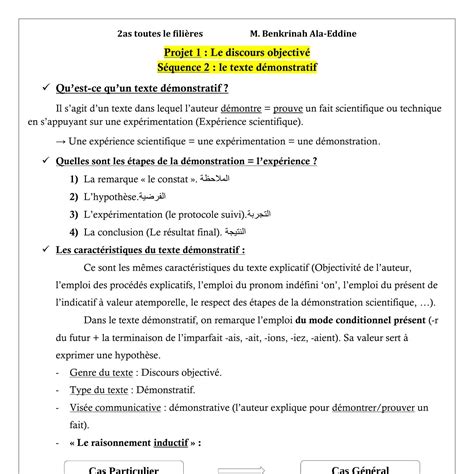 2as toutes le filières M. Benkrinah Ala-Eddine

Projet 1 : Le discours objectivé
Séquence 2 : le texte démonstratif

✓ Qu'est-ce qu'un texte démonstratif ?

Il s'agit d'un texte dans lequel l'auteur démontre = prouve un fait scientifique ou technique en s'appuyant sur une expérimentation (Expérience scientifique).

→ Une expérience scientifique = une expérimentation = une démonstration.

✓ Quelles sont les étapes de la démonstration = l'expérience ?

1) La remarque « le constat ». الملاحظة
2) L'hypothèse.الفرضية
3) L'expérimentation (le protocole suivi).التجربة
4) La conclusion (Le résultat final). النتيجة

✓ Les caractéristiques du texte démonstratif :

Ce sont les mêmes caractéristiques du texte explicatif (Objectivité de l'auteur, l'emploi des procédés explicatifs, l'emploi du pronom indéfini 'on', l'emploi du présent de l'indicatif à valeur atemporelle, le respect des étapes de la démonstration scientifique, …).

Dans le texte démonstratif, on remarque l'emploi du mode conditionnel présent (-r du futur + la terminaison de l'imparfait -ais, -ait, -ions, -iez, -aient). Sa valeur sert à exprimer une hypothèse.

- Genre du texte : Discours objectivé.
- Type du texte : Démonstratif.
- Visée communicative : démonstrative (l'auteur explique pour démontrer/prouver un fait).
- « Le raisonnement inductif » :

Cas Particulier

Cas Général